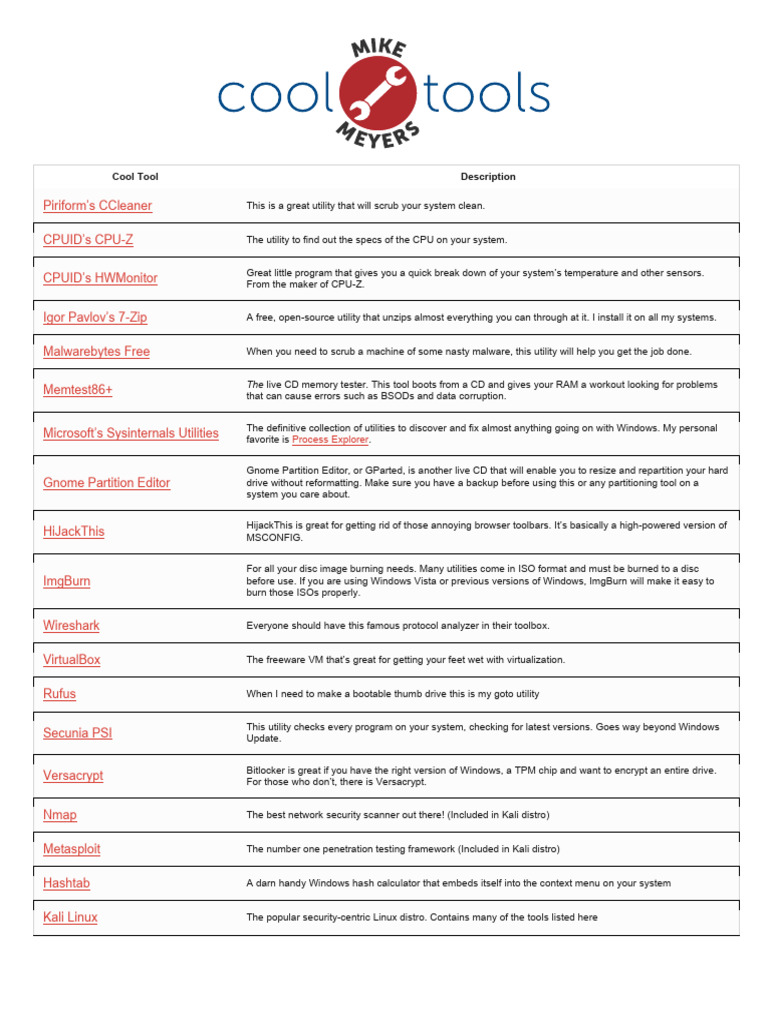 MIKE
cool tools
MEYERS

| Cool Tool | Description |
|---|---|
| Piriform's CCleaner | This is a great utility that will scrub your system clean. |
| CPUID's CPU-Z | The utility to find out the specs of the CPU on your system. |
| CPUID's HWMonitor | Great little program that gives you a quick break down of your system's temperature and other sensors. From the maker of CPU-Z. |
| Igor Pavlov's 7-Zip | A free, open-source utility that unzips almost everything you can through at it. I install it on all my systems. |
| Malwarebytes Free | When you need to scrub a machine of some nasty malware, this utility will help you get the job done. |
| Memtest86+ | The live CD memory tester. This tool boots from a CD and gives your RAM a workout looking for problems that can cause errors such as BSODs and data corruption. |
| Microsoft's Sysinternals Utilities | The definitive collection of utilities to discover and fix almost anything going on with Windows. My personal favorite is Process Explorer. |
| Gnome Partition Editor | Gnome Partition Editor, or GParted, is another live CD that will enable you to resize and repartition your hard drive without reformatting. Make sure you have a backup before using this or any partitioning tool on a system you care about. |
| HiJackThis | HijackThis is great for getting rid of those annoying browser toolbars. It's basically a high-powered version of MSCONFIG. |
| ImgBurn | For all your disc image burning needs. Many utilities come in ISO format and must be burned to a disc before use. If you are using Windows Vista or previous versions of Windows, ImgBurn will make it easy to burn those ISOs properly. |
| Wireshark | Everyone should have this famous protocol analyzer in their toolbox. |
| VirtualBox | The freeware VM that's great for getting your feet wet with virtualization. |
| Rufus | When I need to make a bootable thumb drive this is my goto utility |
| Secunia PSI | This utility checks every program on your system, checking for latest versions. Goes way beyond Windows Update. |
| Versacrypt | Bitlocker is great if you have the right version of Windows, a TPM chip and want to encrypt an entire drive. For those who don't, there is Versacrypt. |
| Nmap | The best network security scanner out there! (Included in Kali distro) |
| Metasploit | The number one penetration testing framework (Included in Kali distro) |
| Hashtab | A darn handy Windows hash calculator that embeds itself into the context menu on your system |
| Kali Linux | The popular security-centric Linux distro. Contains many of the tools listed here |